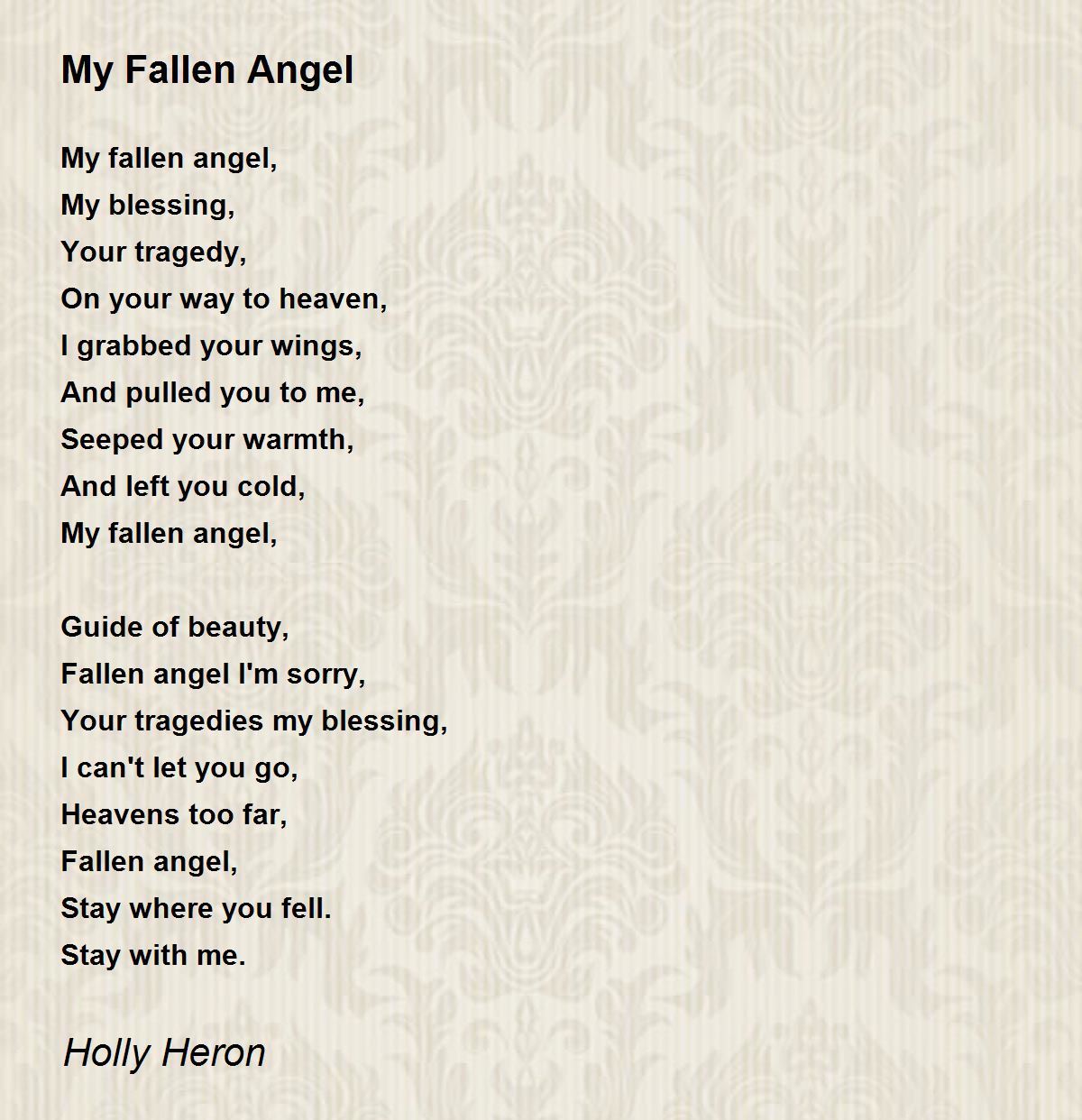 My Fallen Angel

My fallen angel,
My blessing,
Your tragedy,
On your way to heaven,
I grabbed your wings,
And pulled you to me,
Seeped your warmth,
And left you cold,
My fallen angel,

Guide of beauty,
Fallen angel I'm sorry,
Your tragedies my blessing,
I can't let you go,
Heavens too far,
Fallen angel,
Stay where you fell.
Stay with me.

Holly Heron